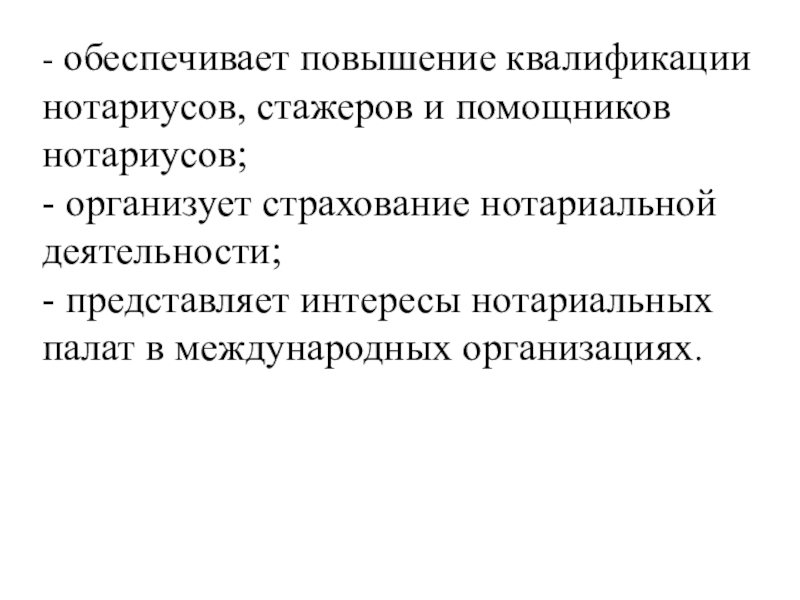 - обеспечивает повышение квалификации нотариусов, стажеров и помощников нотариусов;
- организует страхование нотариальной деятельности;
- представляет интересы нотариальных палат в международных организациях.